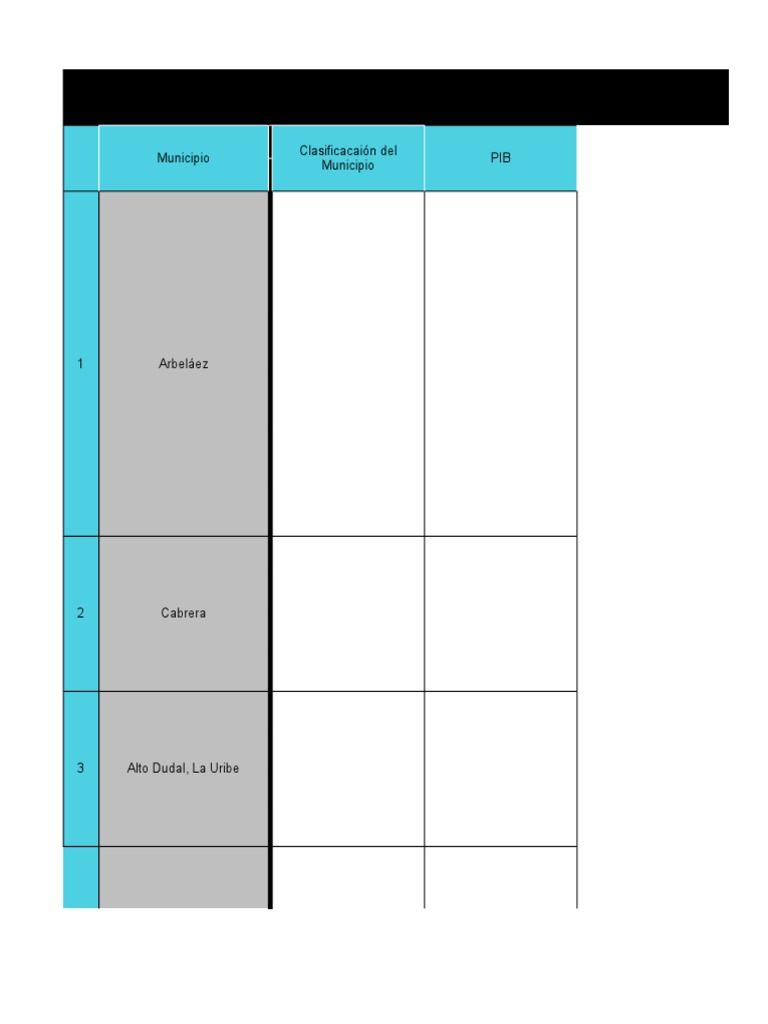 |  | Municipio | Clasificacaión del Municipio | PIB |
|---|---|---|---|
| 1 | Arbeláez |  |  |
| 2 | Cabrera |  |  |
| 3 | Alto Dudal, La Uribe |  |  |
|  |  |  |  |